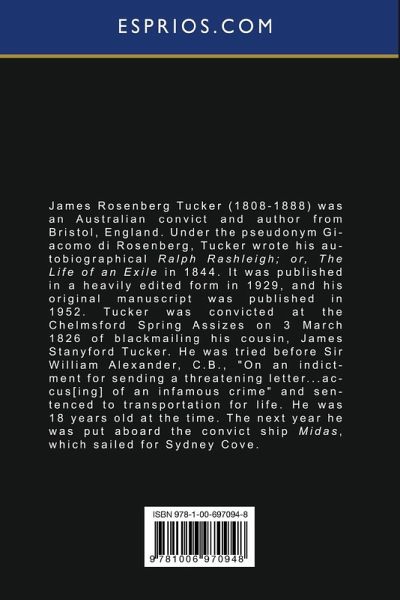 ESPRIOS.COM

James Rosenberg Tucker (1808-1888) was an Australian convict and author from Bristol, England. Under the pseudonym Giacomo di Rosenberg, Tucker wrote his autobiographical Ralph Rashleigh; or, The Life of an Exile in 1844. It was published in a heavily edited form in 1929, and his original manuscript was published in 1952. Tucker was convicted at the Chelmsford Spring Assizes on 3 March 1826 of blackmailing his cousin, James Stanyford Tucker. He was tried before Sir William Alexander, C.B., "On an indictment for sending a threatening letter...accus[ing] of an infamous crime" and sentenced to transportation for life. He was 18 years old at the time. The next year he was put aboard the convict ship Midas, which sailed for Sydney Cove.

ISBN 978-1-00-697094-8

9 781006 970948